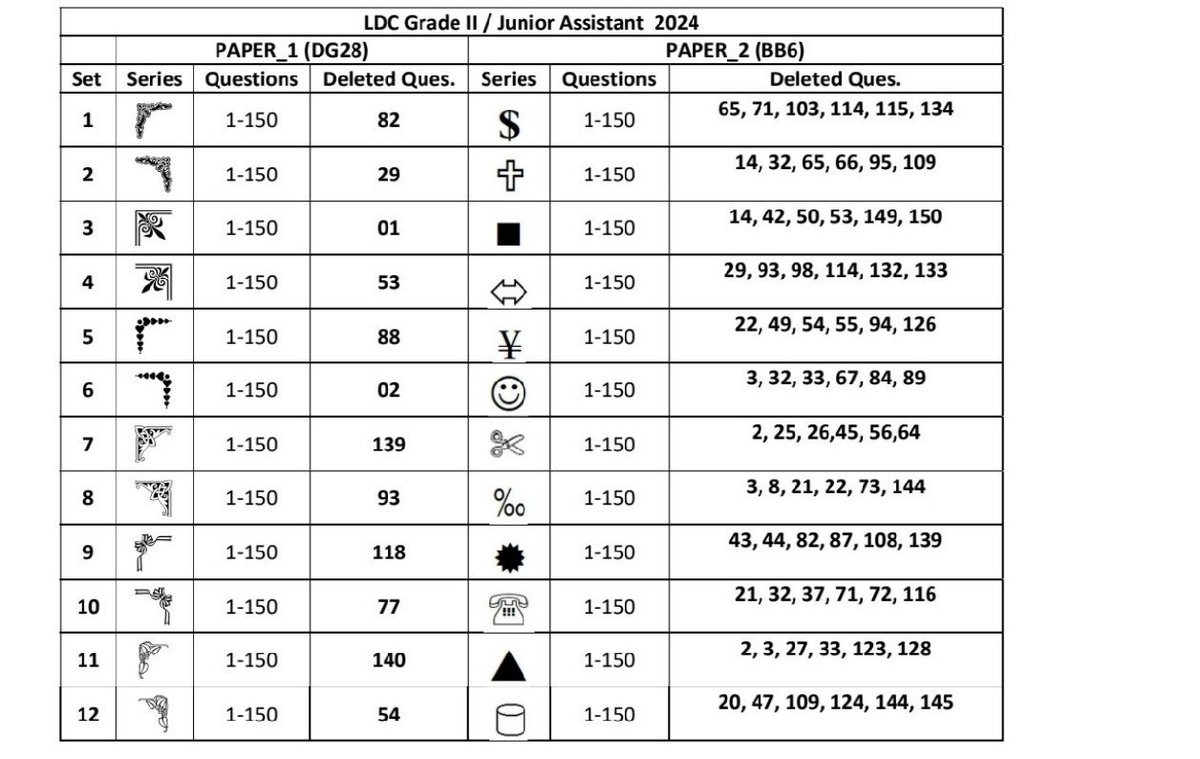 | LDC Grade II / Junior Assistant 2024 | | | | | | |
|---|---|---|---|---|---|---|
| | PAPER_1 (DG28) | | | PAPER_2 (BB6) | | |
| Set | Series | Questions | Deleted Ques. | Series | Questions | Deleted Ques. |
| 1 | | 1-150 | 82 | $ | 1-150 | 65, 71, 103, 114, 115, 134 |
| 2 | | 1-150 | 29 | | 1-150 | 14, 32, 65, 66, 95, 109 |
| 3 | | 1-150 | 01 | | 1-150 | 14, 42, 50, 53, 149, 150 |
| 4 | | 1-150 | 53 | | 1-150 | 29, 93, 98, 114, 132, 133 |
| 5 | | 1-150 | 88 | ¥ | 1-150 | 22, 49, 54, 55, 94, 126 |
| 6 | | 1-150 | 02 | | 1-150 | 3, 32, 33, 67, 84, 89 |
| 7 | | 1-150 | 139 | | 1-150 | 2, 25, 26,45, 56,64 |
| 8 | | 1-150 | 93 | ‰ | 1-150 | 3, 8, 21, 22, 73, 144 |
| 9 | | 1-150 | 118 | | 1-150 | 43, 44, 82, 87, 108, 139 |
| 10 | | 1-150 | 77 | | 1-150 | 21, 32, 37, 71, 72, 116 |
| 11 | | 1-150 | 140 | | 1-150 | 2, 3, 27, 33, 123, 128 |
| 12 | | 1-150 | 54 | | 1-150 | 20, 47, 109, 124, 144, 145 |